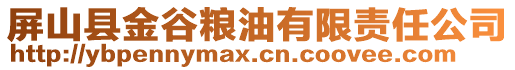 屏山县金谷粮油有限责任公司
http://ybpennymax.cn.coovee.com